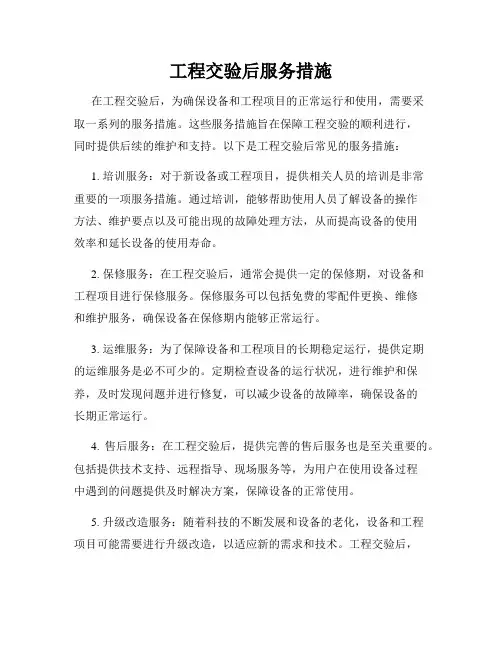 工程交验后服务措施

在工程交验后，为确保设备和工程项目的正常运行和使用，需要采取一系列的服务措施。这些服务措施旨在保障工程交验的顺利进行，同时提供后续的维护和支持。以下是工程交验后常见的服务措施：

1. 培训服务：对于新设备或工程项目，提供相关人员的培训是非常重要的一项服务措施。通过培训，能够帮助使用人员了解设备的操作方法、维护要点以及可能出现的故障处理方法，从而提高设备的使用效率和延长设备的使用寿命。

2. 保修服务：在工程交验后，通常会提供一定的保修期，对设备和工程项目进行保修服务。保修服务可以包括免费的零配件更换、维修和维护服务，确保设备在保修期内能够正常运行。

3. 运维服务：为了保障设备和工程项目的长期稳定运行，提供定期的运维服务是必不可少的。定期检查设备的运行状况，进行维护和保养，及时发现问题并进行修复，可以减少设备的故障率，确保设备的长期正常运行。

4. 售后服务：在工程交验后，提供完善的售后服务也是至关重要的。包括提供技术支持、远程指导、现场服务等，为用户在使用设备过程中遇到的问题提供及时解决方案，保障设备的正常使用。

5. 升级改造服务：随着科技的不断发展和设备的老化，设备和工程项目可能需要进行升级改造，以适应新的需求和技术。工程交验后，